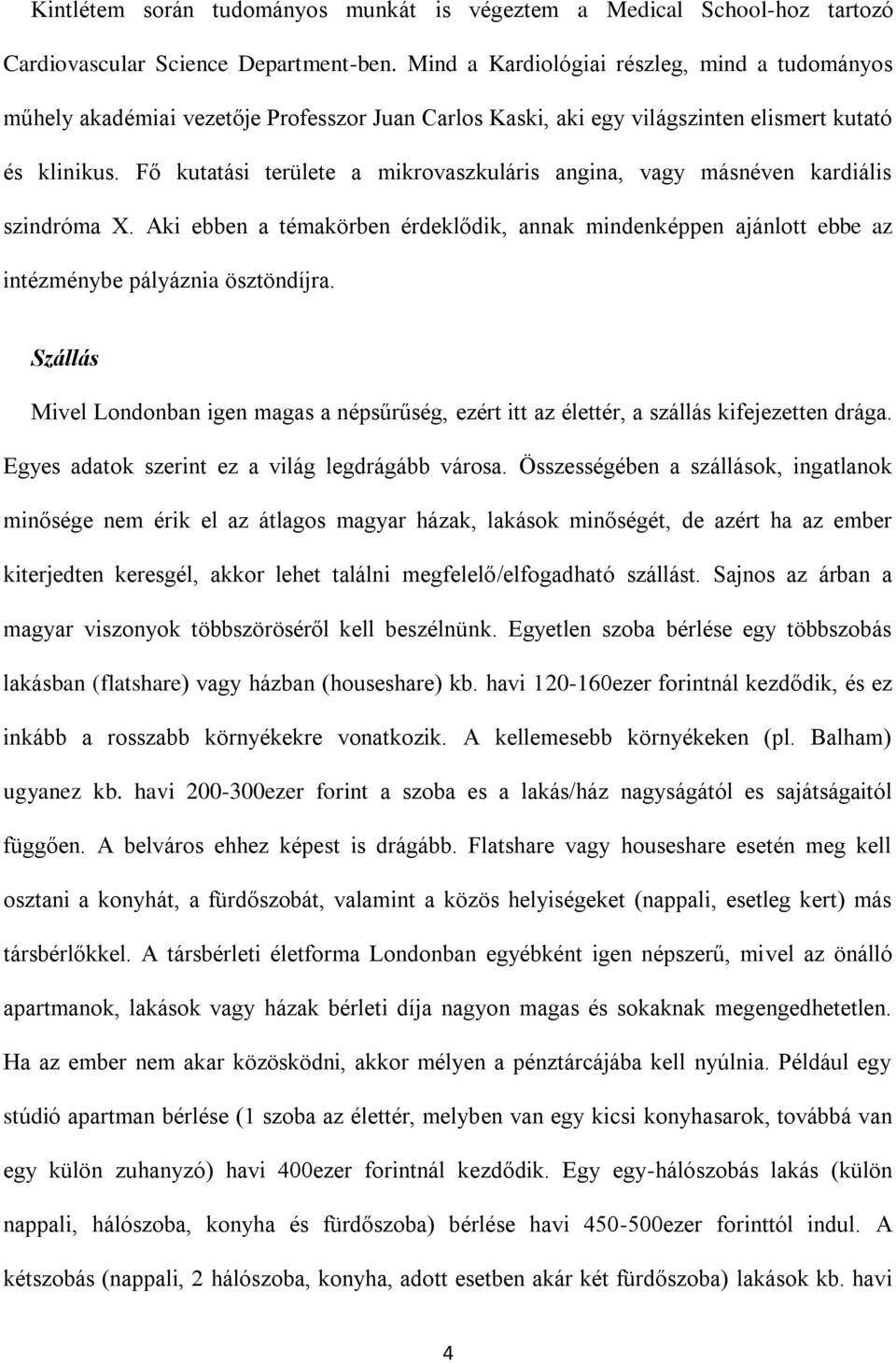 Kintlétem során tudományos munkát is végeztem a Medical School-hoz tartozó Cardiovascular Science Department-ben. Mind a Kardiológiai részleg, mind a tudományos műhely akadémiai vezetője Professzor Juan Carlos Kaski, aki egy világszinten elismert kutató és klinikus. Fő kutatási területe a mikrovaszkuláris angina, vagy másnéven kardiális szindróma X. Aki ebben a témakörben érdeklődik, annak mindenképpen ajánlott ebbe az intézménybe pályáznia ösztöndíjra.

Szállás

Mivel Londonban igen magas a népsűrűség, ezért itt az élettér, a szállás kifejezetten drága. Egyes adatok szerint ez a világ legdrágább városa. Összességében a szállások, ingatlanok minősége nem érik el az átlagos magyar házak, lakások minőségét, de azért ha az ember kiterjedten keresgél, akkor lehet találni megfelelő/elfogadható szállást. Sajnos az árban a magyar viszonyok többszöröséről kell beszélnünk. Egyetlen szoba bérlése egy többszobás lakásban (flatshare) vagy házban (houseshare) kb. havi 120-160ezer forintnál kezdődik, és ez inkább a rosszabb környékekre vonatkozik. A kellemesebb környékeken (pl. Balham) ugyanez kb. havi 200-300ezer forint a szoba es a lakás/ház nagyságától es sajátságaitól függően. A belváros ehhez képest is drágább. Flatshare vagy houseshare esetén meg kell osztani a konyhát, a fürdőszobát, valamint a közös helyiségeket (nappali, esetleg kert) más társbérlőkkel. A társbérleti életforma Londonban egyébként igen népszerű, mivel az önálló apartmanok, lakások vagy házak bérleti díja nagyon magas és sokaknak megengedhetetlen. Ha az ember nem akar közösködni, akkor mélyen a pénztárcájába kell nyúlnia. Például egy stúdió apartman bérlése (1 szoba az élettér, melyben van egy kicsi konyhasarok, továbbá van egy külön zuhanyzó) havi 400ezer forintnál kezdődik. Egy egy-hálószobás lakás (külön nappali, hálószoba, konyha és fürdőszoba) bérlése havi 450-500ezer forinttól indul. A kétszobás (nappali, 2 hálószoba, konyha, adott esetben akár két fürdőszoba) lakások kb. havi

4